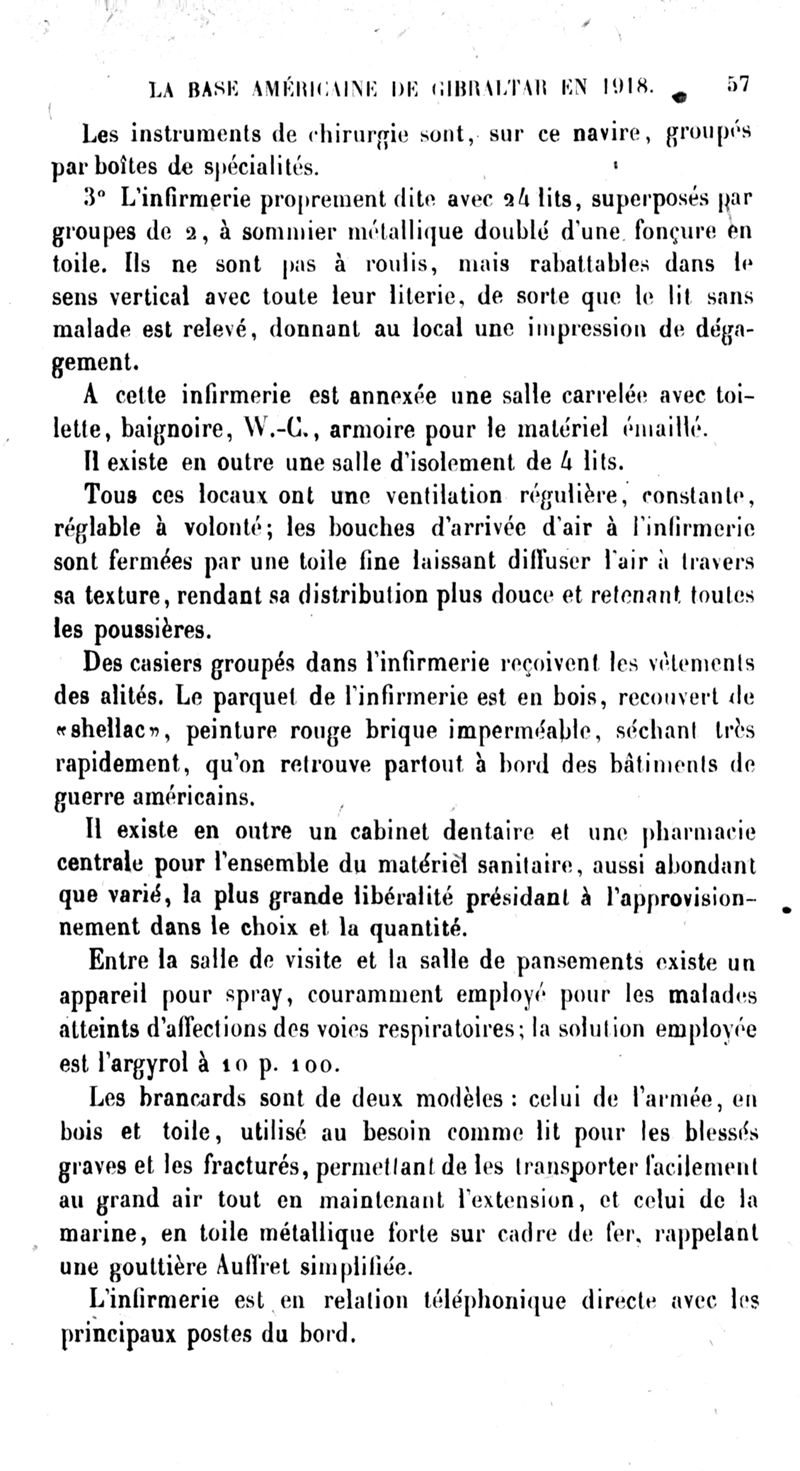 LA BASE AMÉRICAINE DE GIBRALTAR EN 1918. 57

Les instruments de chirurgie sont, sur ce navire, groupés par boîtes de spécialités.

3° L'infirmerie proprement dite avec 24 lits, superposés par groupes de 2, à sommier métallique doublé d'une fonçure en toile. Ils ne sont pas à roulis, mais rabattables dans le sens vertical avec toute leur literie, de sorte que le lit sans malade est relevé, donnant au local une impression de dégagement.

A cette infirmerie est annexée une salle carrelée avec toilette, baignoire, W.-C., armoire pour le matériel émaillé.

Il existe en outre une salle d'isolement de 4 lits.

Tous ces locaux ont une ventilation régulière, constante, réglable à volonté; les bouches d'arrivée d'air à l'infirmerie sont fermées par une toile fine laissant diffuser l'air à travers sa texture, rendant sa distribution plus douce et retenant toutes les poussières.

Des casiers groupés dans l'infirmerie reçoivent les vêtements des alités. Le parquet de l'infirmerie est en bois, recouvert de «shellac», peinture rouge brique imperméable, séchant très rapidement, qu'on retrouve partout à bord des bâtiments de guerre américains.

Il existe en outre un cabinet dentaire et une pharmacie centrale pour l'ensemble du matériel sanitaire, aussi abondant que varié, la plus grande libéralité présidant à l'approvisionnement dans le choix et la quantité.

Entre la salle de visite et la salle de pansements existe un appareil pour spray, couramment employé pour les malades atteints d'affections des voies respiratoires; la solution employée est l'argyrol à 10 p. 100.

Les brancards sont de deux modèles : celui de l'armée, en bois et toile, utilisé au besoin comme lit pour les blessés graves et les fracturés, permettant de les transporter facilement au grand air tout en maintenant l'extension, et celui de la marine, en toile métallique forte sur cadre de fer, rappelant une gouttière Auffret simplifiée.

L'infirmerie est en relation téléphonique directe avec les principaux postes du bord.